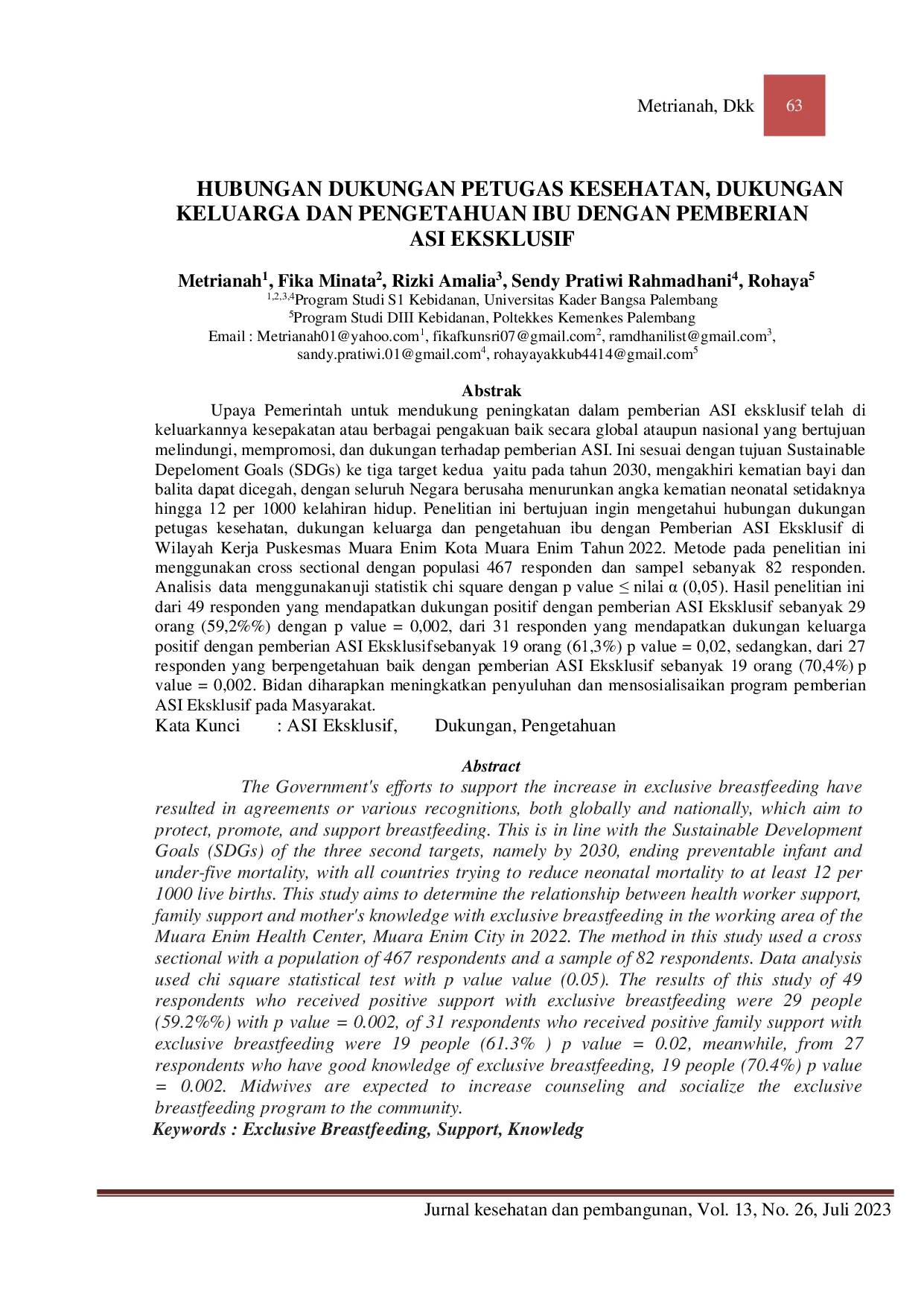 Metrianah, Dkk 63

HUBUNGAN DUKUNGAN PETUGAS KESEHATAN, DUKUNGAN KELUARGA DAN PENGETAHUAN IBU DENGAN PEMBERIAN ASI EKSKLUSIF

Metrianah$^1$, Fika Minata$^2$, Rizki Amalia$^3$, Sendy Pratiwi Rahmadhani$^4$, Rohaya$^5$
$^{1,2,3,4}$Program Studi S1 Kebidanan, Universitas Kader Bangsa Palembang
$^5$Program Studi DIII Kebidanan, Poltekkes Kemenkes Palembang
Email : Metrianah01@yahoo.com$^1$, fikafkunsri07@gmail.com$^2$, ramdhanilist@gmail.com$^3$, sandy.pratiwi.01@gmail.com$^4$, rohayayakkub4414@gmail.com$^5$

Abstrak

Upaya Pemerintah untuk mendukung peningkatan dalam pemberian ASI eksklusif telah di keluarkannya kesepakatan atau berbagai pengakuan baik secara global ataupun nasional yang bertujuan melindungi, mempromosi, dan dukungan terhadap pemberian ASI. Ini sesuai dengan tujuan Sustainable Depeloment Goals (SDGs) ke tiga target kedua yaitu pada tahun 2030, mengakhiri kematian bayi dan balita dapat dicegah, dengan seluruh Negara berusaha menurunkan angka kematian neonatal setidaknya hingga 12 per 1000 kelahiran hidup. Penelitian ini bertujuan ingin mengetahui hubungan dukungan petugas kesehatan, dukungan keluarga dan pengetahuan ibu dengan Pemberian ASI Eksklusif di Wilayah Kerja Puskesmas Muara Enim Kota Muara Enim Tahun 2022. Metode pada penelitian ini menggunakan cross sectional dengan populasi 467 responden dan sampel sebanyak 82 responden. Analisis data menggunakanuji statistik chi square dengan p value ≤ nilai α (0,05). Hasil penelitian ini dari 49 responden yang mendapatkan dukungan positif dengan pemberian ASI Eksklusif sebanyak 29 orang (59,2%%) dengan p value = 0,002, dari 31 responden yang mendapatkan dukungan keluarga positif dengan pemberian ASI Eksklusifsebanyak 19 orang (61,3%) p value = 0,02, sedangkan, dari 27 responden yang berpengetahuan baik dengan pemberian ASI Eksklusif sebanyak 19 orang (70,4%) p value = 0,002. Bidan diharapkan meningkatkan penyuluhan dan mensosialisaikan program pemberian ASI Eksklusif pada Masyarakat.
Kata Kunci : ASI Eksklusif, Dukungan, Pengetahuan

Abstract

The Government's efforts to support the increase in exclusive breastfeeding have resulted in agreements or various recognitions, both globally and nationally, which aim to protect, promote, and support breastfeeding. This is in line with the Sustainable Development Goals (SDGs) of the three second targets, namely by 2030, ending preventable infant and under-five mortality, with all countries trying to reduce neonatal mortality to at least 12 per 1000 live births. This study aims to determine the relationship between health worker support, family support and mother's knowledge with exclusive breastfeeding in the working area of the Muara Enim Health Center, Muara Enim City in 2022. The method in this study used a cross sectional with a population of 467 respondents and a sample of 82 respondents. Data analysis used chi square statistical test with p value value (0.05). The results of this study of 49 respondents who received positive support with exclusive breastfeeding were 29 people (59.2%%) with p value = 0.002, of 31 respondents who received positive family support with exclusive breastfeeding were 19 people (61.3% ) p value = 0.02, meanwhile, from 27 respondents who have good knowledge of exclusive breastfeeding, 19 people (70.4%) p value = 0.002. Midwives are expected to increase counseling and socialize the exclusive breastfeeding program to the community.
Keywords : Exclusive Breastfeeding, Support, Knowledg

Jurnal kesehatan dan pembangunan, Vol. 13, No. 26, Juli 2023